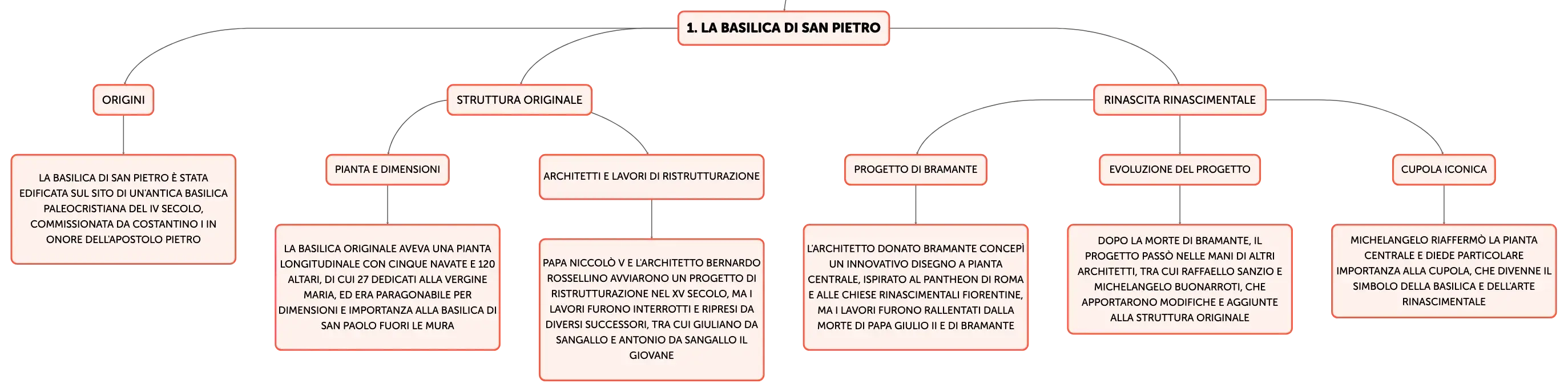 1. LA BASILICA DI SAN PIETRO

ORIGINI

LA BASILICA DI SAN PIETRO È STATA EDIFICATA SUL SITO DI UN'ANTICA BASILICA PALEOCRISTIANA DEL IV SECOLO, COMMISSIONATA DA COSTANTINO I IN ONORE DELL'APOSTOLO PIETRO

STRUTTURA ORIGINALE

PIANTA E DIMENSIONI

LA BASILICA ORIGINALE AVEVA UNA PIANTA LONGITUDINALE CON CINQUE NAVATE E 120 ALTARI, DI CUI 27 DEDICATI ALLA VERGINE MARIA, ED ERA PARAGONABILE PER DIMENSIONI E IMPORTANZA ALLA BASILICA DI SAN PAOLO FUORI LE MURA

ARCHITETTI E LAVORI DI RISTRUTTURAZIONE

PAPA NICCOLÒ V E L'ARCHITETTO BERNARDO ROSSELLINO AVVIARONO UN PROGETTO DI RISTRUTTURAZIONE NEL XV SECOLO, MA I LAVORI FURONO INTERROTTI E RIPRESI DA DIVERSI SUCCESSORI, TRA CUI GIULIANO DA SANGALLO E ANTONIO DA SANGALLO IL GIOVANE

RINASCITA RINASCIMENTALE

PROGETTO DI BRAMANTE

L'ARCHITETTO DONATO BRAMANTE CONCEPÌ UN INNOVATIVO DISEGNO A PIANTA CENTRALE, ISPIRATO AL PANTHEON DI ROMA E ALLE CHIESE RINASCIMENTALI FIORENTINE, MA I LAVORI FURONO RALLENTATI DALLA MORTE DI PAPA GIULIO II E DI BRAMANTE

EVOLUZIONE DEL PROGETTO

DOPO LA MORTE DI BRAMANTE, IL PROGETTO PASSÒ NELLE MANI DI ALTRI ARCHITETTI, TRA CUI RAFFAELLO SANZIO E MICHELANGELO BUONARROTI, CHE APPORTARONO MODIFICHE E AGGIUNTE ALLA STRUTTURA ORIGINALE

CUPOLA ICONICA

MICHELANGELO RIAFFERMÒ LA PIANTA CENTRALE E DIEDE PARTICOLARE IMPORTANZA ALLA CUPOLA, CHE DIVENNE IL SIMBOLO DELLA BASILICA E DELL'ARTE RINASCIMENTALE